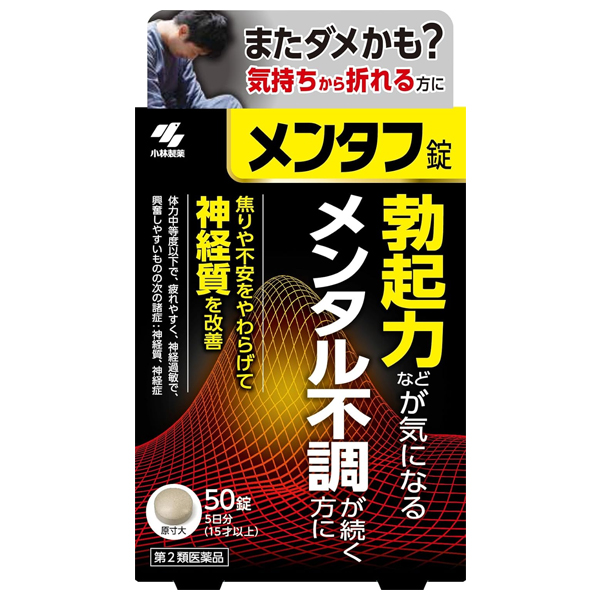 またダメかも?
気持ちから折れる方に

小林製薬

メンタフ錠

勃起力などが気になる

メンタル不調が続く方に

焦りや不安をやわらげて
神経質を改善

体力中等度以下で、疲れやすく、神経過敏で、興奮しやすいものの次の諸症:神経質、神経症

原寸大

50錠
5日分
(15才以上)

第2類医薬品